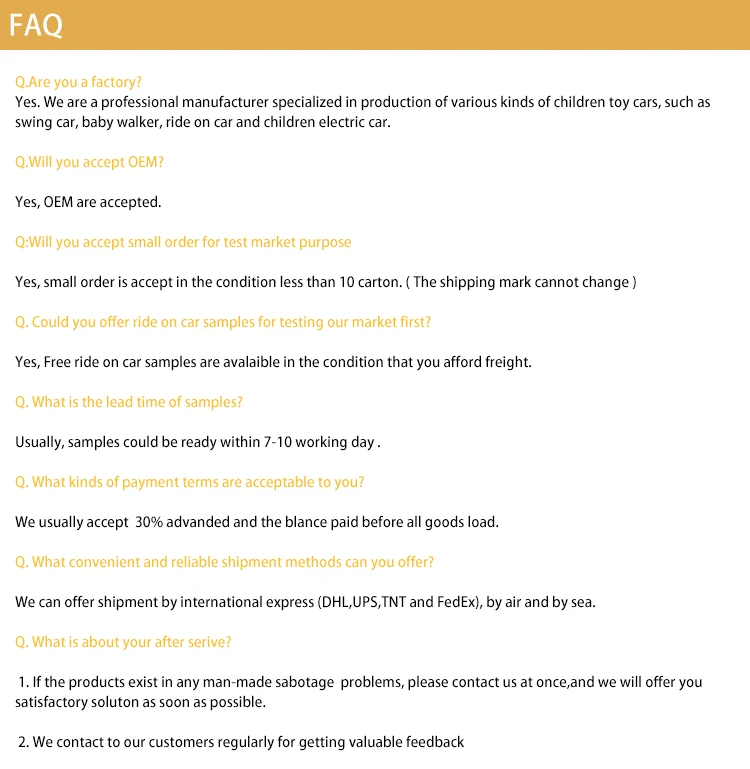 FAQ

Q.Are you a factory?
Yes. We are a professional manufacturer specialized in production of various kinds of children toy cars, such as swing car, baby walker, ride on car and children electric car.

Q.Will you accept OEM?

Yes, OEM are accepted.

Q:Will you accept small order for test market purpose

Yes, small order is accept in the condition less than 10 carton. ( The shipping mark cannot change )

Q. Could you offer ride on car samples for testing our market first?

Yes, Free ride on car samples are avalaible in the condition that you afford freight.

Q. What is the lead time of samples?

Usually, samples could be ready within 7-10 working day .

Q. What kinds of payment terms are acceptable to you?

We usually accept 30% advanded and the blance paid before all goods load.

Q. What convenient and reliable shipment methods can you offer?

We can offer shipment by international express (DHL,UPS,TNT and FedEx), by air and by sea.

Q. What is about your after serive?

1. If the products exist in any man-made sabotage problems, please contact us at once,and we will offer you satisfactory soluton as soon as possible.

2. We contact to our customers regularly for getting valuable feedback